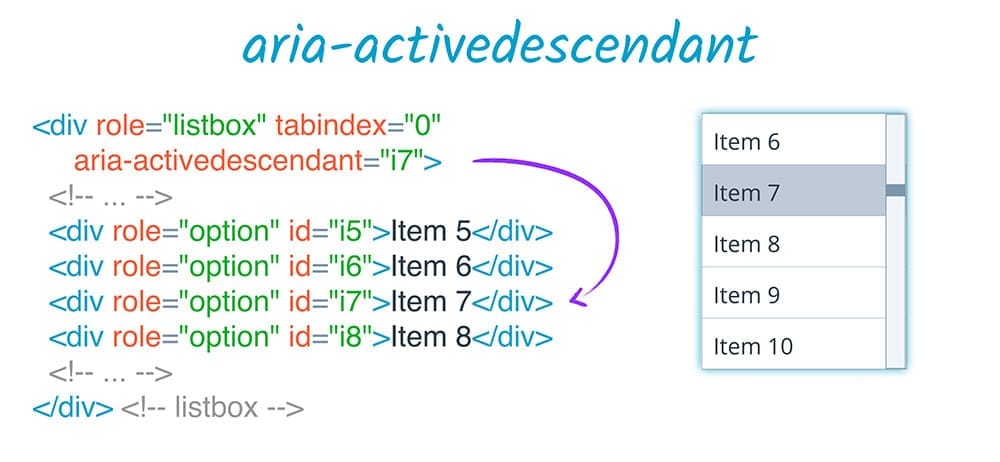 aria-activedescendant

<div role="listbox" tabindex="0"
aria-activedescendant="i7">
<!-- ... -->
<div role="option" id="i5">Item 5</div>
<div role="option" id="i6">Item 6</div>
<div role="option" id="i7">Item 7</div>
<div role="option" id="i8">Item 8</div>
<!-- ... -->
</div> <!-- listbox -->

Item 6
Item 7
Item 8
Item 9
Item 10